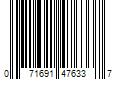 0 71691 47633 7